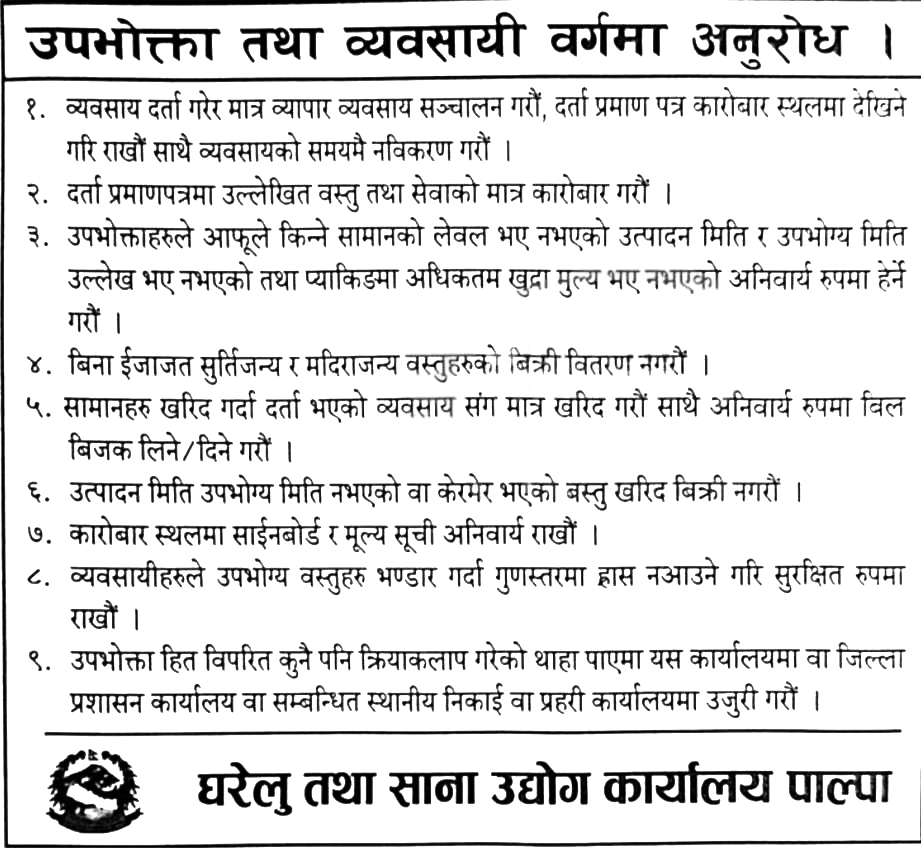 उपभोक्ता तथा व्यवसायी वर्गमा अनुरोध ।

१. व्यवसाय दर्ता गरेर मात्र व्यापार व्यवसाय सञ्चालन गरौं, दर्ता प्रमाण पत्र कारोबार स्थलमा देखिने गरि राखौं साथै व्यवसायको समयमै नविकरण गरौं ।

२. दर्ता प्रमाणपत्रमा उल्लेखित वस्तु तथा सेवाको मात्र कारोबार गरौं ।

३. उपभोक्ताहरुले आफूले किन्ने सामानको लेवल भए नभएको उत्पादन मिति र उपभोग्य मिति उल्लेख भए नभएको तथा प्याकिङमा अधिकतम खुद्रा मुल्य भए नभएको अनिवार्य रुपमा हेर्ने गरौं ।

४. बिना ईजाजत सुर्तिजन्य र मदिराजन्य वस्तुहरुको बिक्री वितरण नगरौं ।

५. सामानहरु खरिद गर्दा दर्ता भएको व्यवसाय संग मात्र खरिद गरौं साथै अनिवार्य रुपमा विल बिजक लिने/दिने गरौं ।

६. उत्पादन मिति उपभोग्य मिति नभएको वा केरमेर भएको बस्तु खरिद बिक्री नगरौं ।

७. कारोबार स्थलमा साईनबोर्ड र मूल्य सूची अनिवार्य राखौं ।

८. व्यवसायीहरुले उपभोग्य वस्तुहरु भण्डार गर्दा गुणस्तरमा ह्रास नआउने गरि सुरक्षित रुपमा राखौं ।

९. उपभोक्ता हित विपरित कुनै पनि क्रियाकलाप गरेको थाहा पाएमा यस कार्यालयमा वा जिल्ला प्रशासन कार्यालय वा सम्बन्धित स्थानीय निकाई वा प्रहरी कार्यालयमा उजुरी गरौं ।

घरेलु तथा साना उद्योग कार्यालय पाल्पा